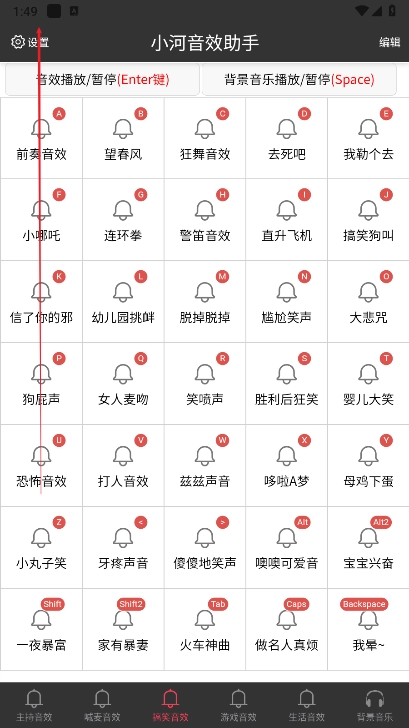 1:49

设置 小河音效助手 编辑

音效播放/暂停(Enter键) 背景音乐播放/暂停(Space)

| | | | | |
|---|---|---|---|---|
| A 前奏音效 | B 望春风 | C 狂舞音效 | D 去死吧 | E 我勒个去 |
| F 小哪吒 | G 连环拳 | H 警笛音效 | I 直升飞机 | J 搞笑狗叫 |
| K 信了你的邪 | L 幼儿园挑衅 | M 脱掉脱掉 | N 尴尬笑声 | O 大悲咒 |
| P 狗屁声 | Q 女人麦吻 | R 笑喷声 | S 胜利后狂笑 | T 婴儿大笑 |
| U 恐怖音效 | V 打人音效 | W 兹兹声音 | X 哆啦A梦 | Y 母鸡下蛋 |
| Z 小丸子笑 | < 牙疼声音 | > 傻傻地笑声 | Alt 噢噢可爱音 | Alt2 宝宝兴奋 |
| Shift 一夜暴富 | Shift2 家有暴妻 | Tab 火车神曲 | Caps 做名人真烦 | Backspace 我晕~ |

主持音效 喊麦音效 搞笑音效 游戏音效 生活音效 背景音乐